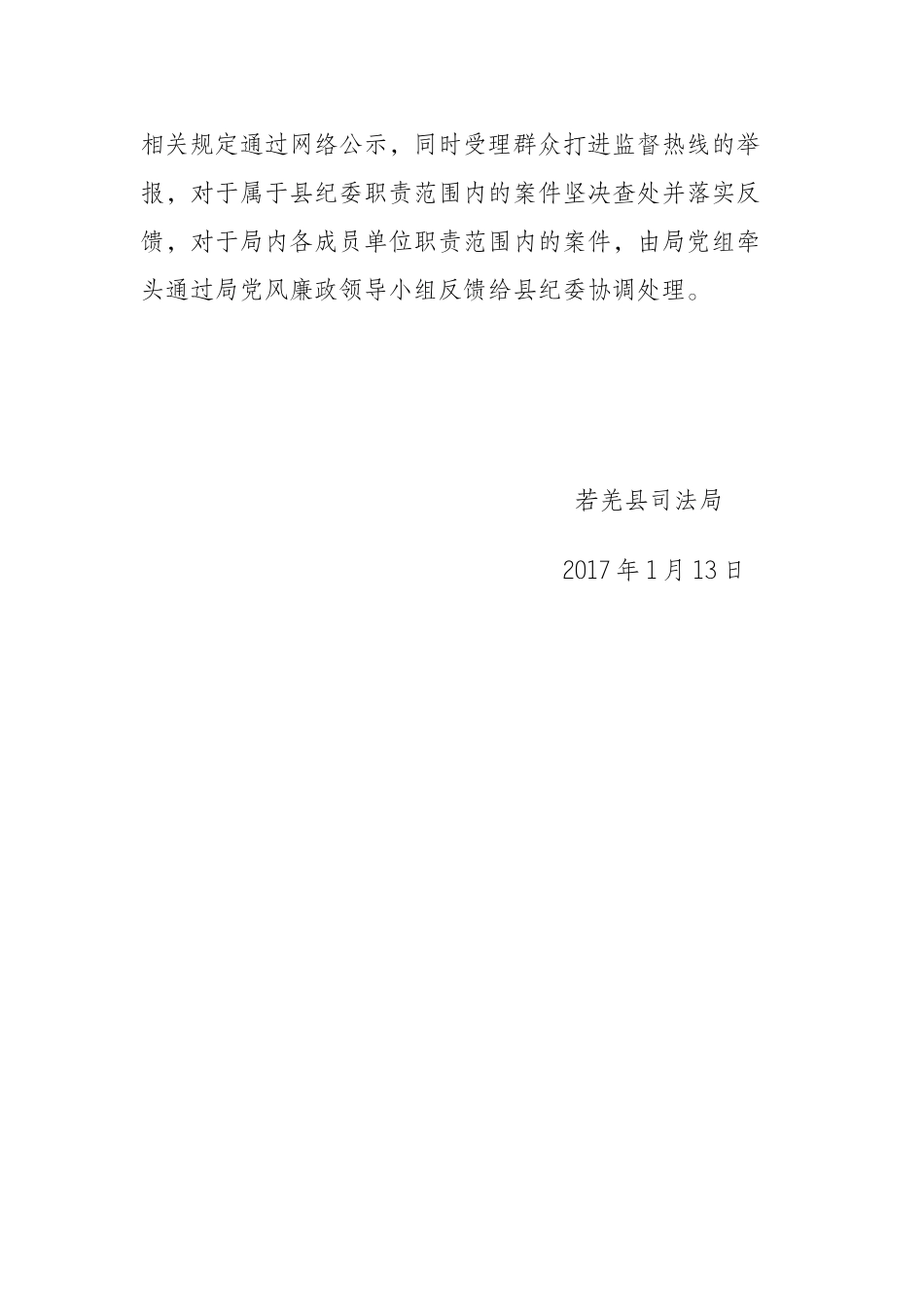 相关规定通过网络公示，同时受理群众打进监督热线的举报，对于属于县纪委职责范围内的案件坚决查处并落实反馈，对于局内各成员单位职责范围内的案件，由局党组牵头通过局党风廉政领导小组反馈给县纪委协调处理。

若羌县司法局

2017 年 1 月 13 日